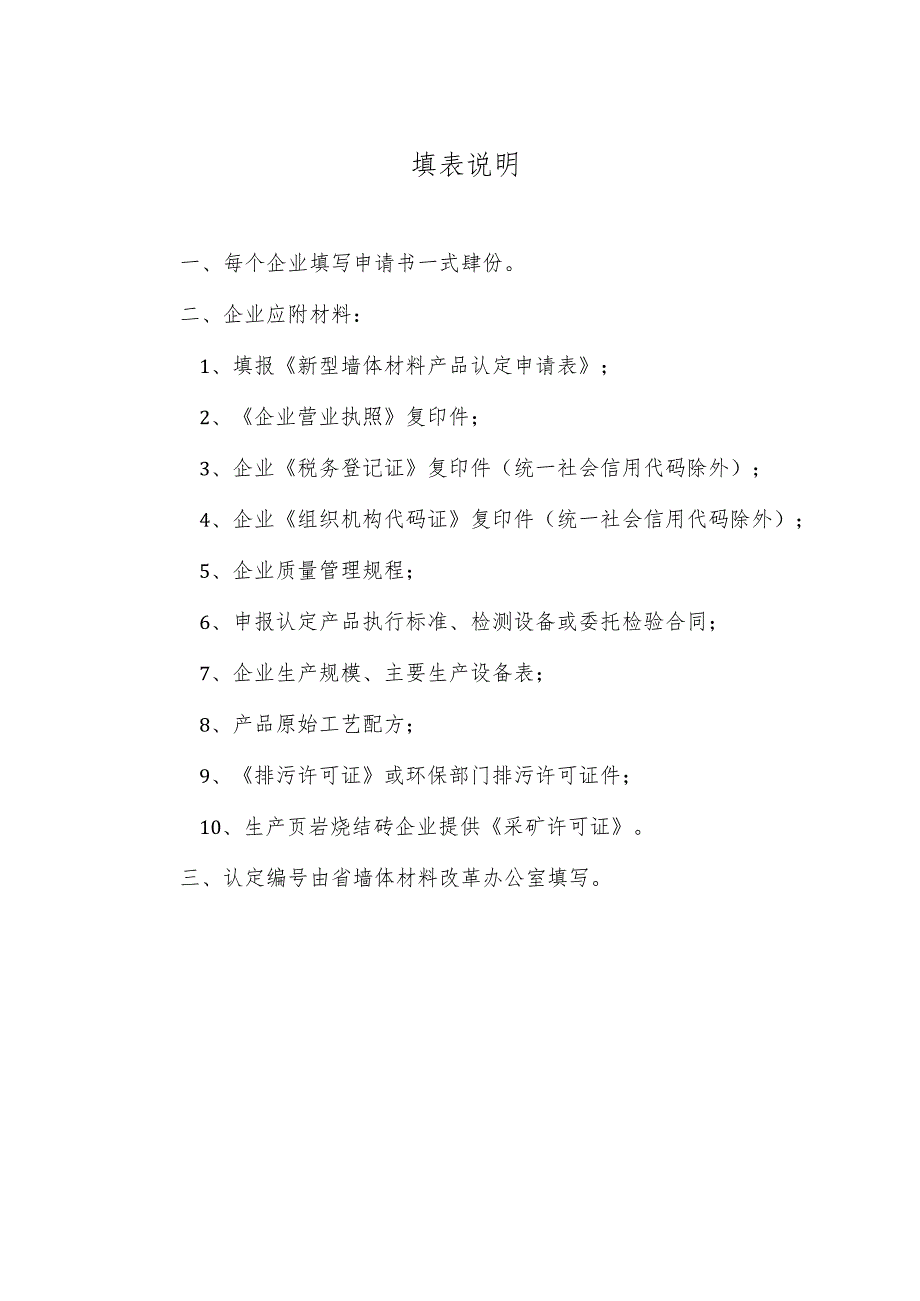 填表说明

一、每个企业填写申请书一式肆份。

二、企业应附材料：

1、填报《新型墙体材料产品认定申请表》；

2、《企业营业执照》复印件；

3、企业《税务登记证》复印件（统一社会信用代码除外）；

4、企业《组织机构代码证》复印件（统一社会信用代码除外）；

5、企业质量管理规程；

6、申报认定产品执行标准、检测设备或委托检验合同；

7、企业生产规模、主要生产设备表；

8、产品原始工艺配方；

9、《排污许可证》或环保部门排污许可证件；

10、生产页岩烧结砖企业提供《采矿许可证》。

三、认定编号由省墙体材料改革办公室填写。